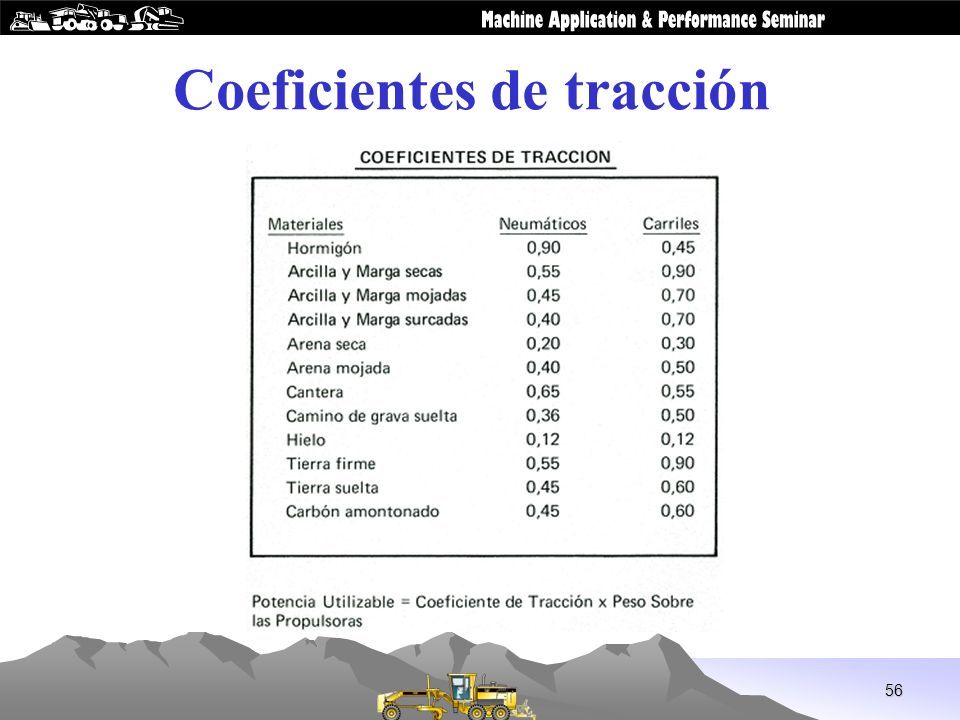 Machine Application & Performance Seminar

Coeficientes de tracción

COEFICIENTES DE TRACCION

| Materiales | Neumáticos | Carriles |
|---|---|---|
| Hormigón | 0,90 | 0,45 |
| Arcilla y Marga secas | 0,55 | 0,90 |
| Arcilla y Marga mojadas | 0,45 | 0,70 |
| Arcilla y Marga surcadas | 0,40 | 0,70 |
| Arena seca | 0,20 | 0,30 |
| Arena mojada | 0,40 | 0,50 |
| Cantera | 0,65 | 0,55 |
| Camino de grava suelta | 0,36 | 0,50 |
| Hielo | 0,12 | 0,12 |
| Tierra firme | 0,55 | 0,90 |
| Tierra suelta | 0,45 | 0,60 |
| Carbón amontonado | 0,45 | 0,60 |

Potencia Utilizable = Coeficiente de Tracción x Peso Sobre las Propulsoras

56